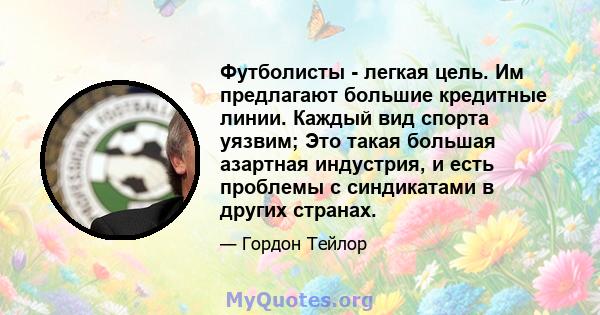 Футболисты - легкая цель. Им предлагают большие кредитные линии. Каждый вид спорта уязвим; Это такая большая азартная индустрия, и есть проблемы с синдикатами в других странах.

— Гордон Тейлор

MyQuotes.org